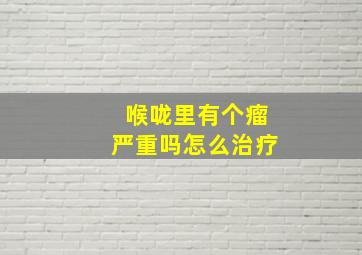 喉咙里有个瘤
严重吗怎么治疗